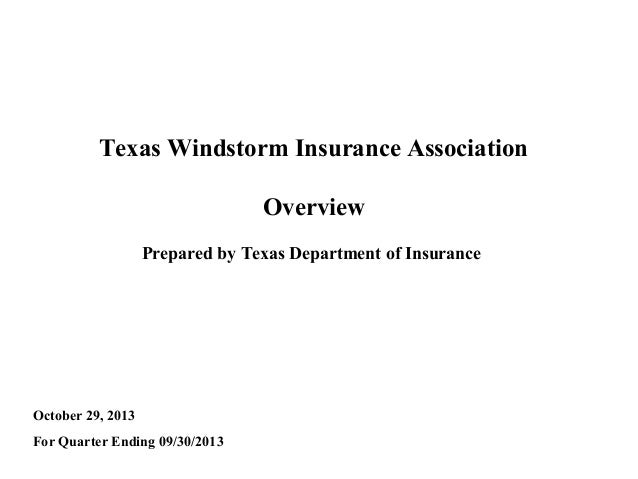 Texas Windstorm Insurance Association

Overview

Prepared by Texas Department of Insurance

October 29, 2013

For Quarter Ending 09/30/2013